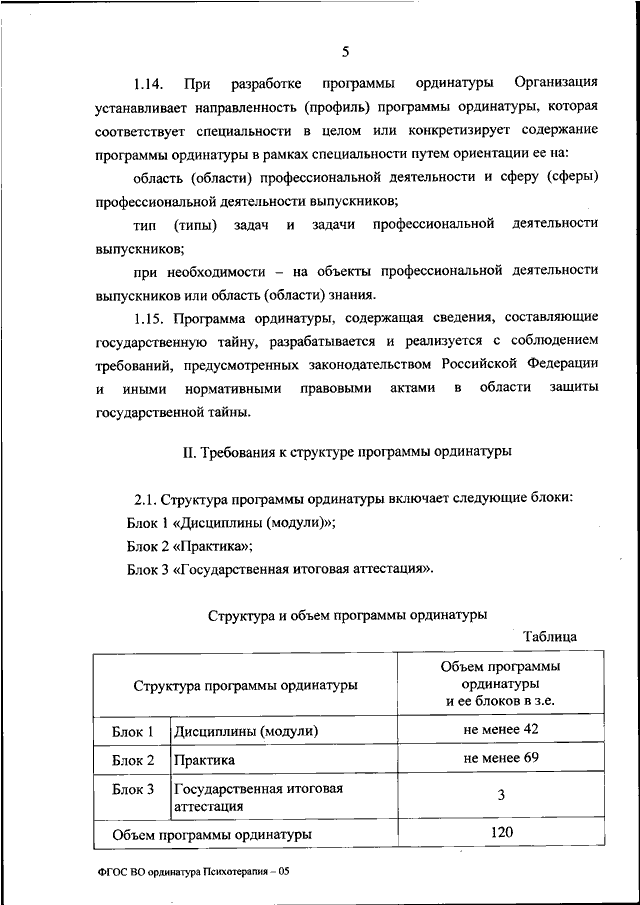 5

1.14. При разработке программы ординатуры Организация устанавливает направленность (профиль) программы ординатуры, которая соответствует специальности в целом или конкретизирует содержание программы ординатуры в рамках специальности путем ориентации ее на:

область (области) профессиональной деятельности и сферу (сферы) профессиональной деятельности выпускников;

тип (типы) задач и задачи профессиональной деятельности выпускников;

при необходимости – на объекты профессиональной деятельности выпускников или область (области) знания.

1.15. Программа ординатуры, содержащая сведения, составляющие государственную тайну, разрабатывается и реализуется с соблюдением требований, предусмотренных законодательством Российской Федерации и иными нормативными правовыми актами в области защиты государственной тайны.

II. Требования к структуре программы ординатуры

2.1. Структура программы ординатуры включает следующие блоки:

Блок 1 «Дисциплины (модули)»;

Блок 2 «Практика»;

Блок 3 «Государственная итоговая аттестация».

Структура и объем программы ординатуры

Таблица

| Структура программы ординатуры | | Объем программы ординатуры и ее блоков в з.е. |
|---|---|---|
| Блок 1 | Дисциплины (модули) | не менее 42 |
| Блок 2 | Практика | не менее 69 |
| Блок 3 | Государственная итоговая аттестация | 3 |
| Объем программы ординатуры | | 120 |

ФГОС ВО ординатура Психотерапия – 05